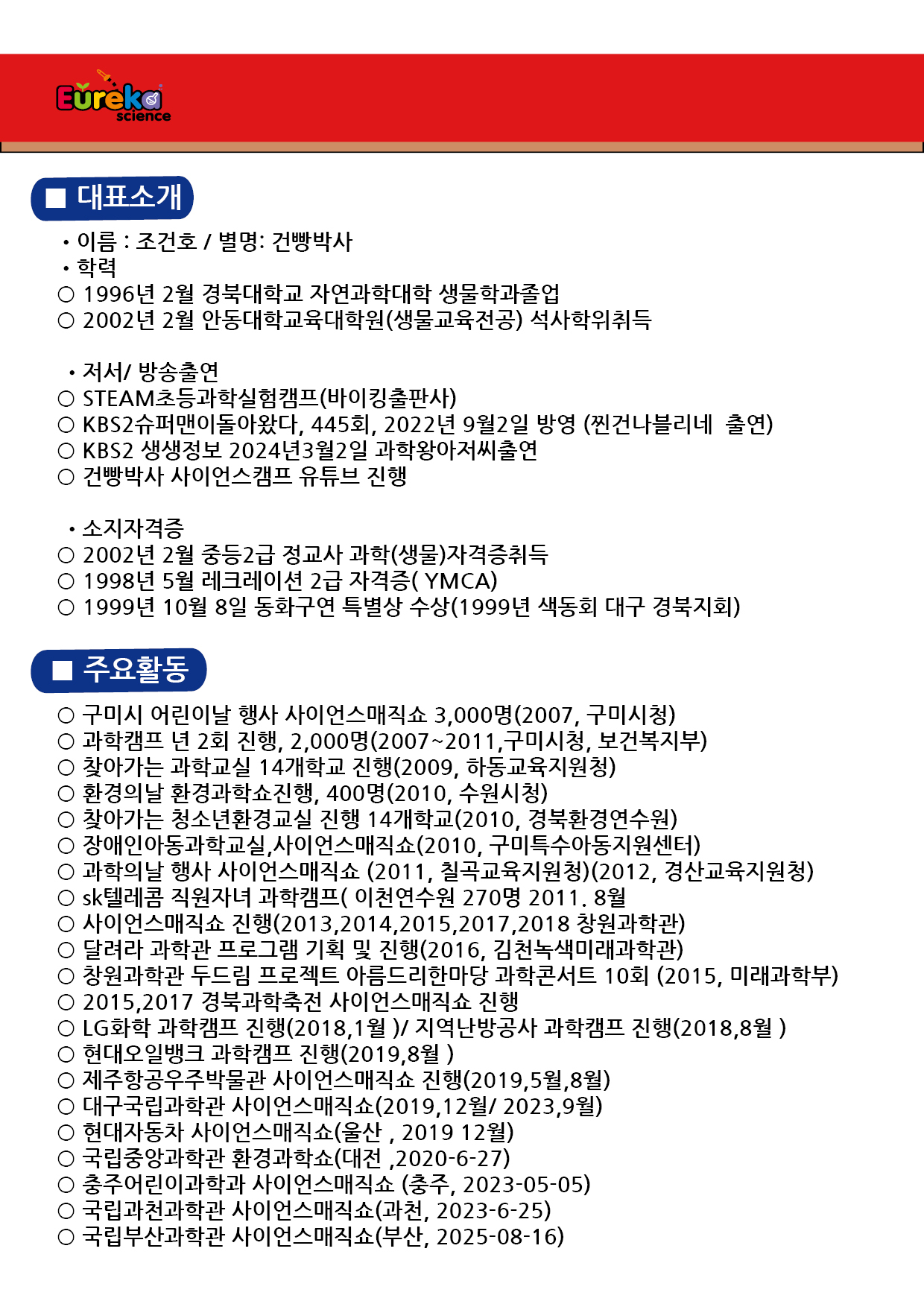 Eureka science

■ 대표소개

• 이름 : 조건호 / 별명: 건빵박사
• 학력
○ 1996년 2월 경북대학교 자연과학대학 생물학과졸업
○ 2002년 2월 안동대학교육대학원(생물교육전공) 석사학위취득

• 저서/ 방송출연
○ STEAM초등과학실험캠프(바이킹출판사)
○ KBS2슈퍼맨이돌아왔다, 445회, 2022년 9월2일 방영 (찐건나블리네 출연)
○ KBS2 생생정보 2024년3월2일 과학왕아저씨출연
○ 건빵박사 사이언스캠프 유튜브 진행

• 소지자격증
○ 2002년 2월 중등2급 정교사 과학(생물)자격증취득
○ 1998년 5월 레크레이션 2급 자격증( YMCA)
○ 1999년 10월 8일 동화구연 특별상 수상(1999년 색동회 대구 경북지회)

■ 주요활동

○ 구미시 어린이날 행사 사이언스매직쇼 3,000명(2007, 구미시청)
○ 과학캠프 년 2회 진행, 2,000명(2007~2011,구미시청, 보건복지부)
○ 찾아가는 과학교실 14개학교 진행(2009, 하동교육지원청)
○ 환경의날 환경과학쇼진행, 400명(2010, 수원시청)
○ 찾아가는 청소년환경교실 진행 14개학교(2010, 경북환경연수원)
○ 장애인아동과학교실,사이언스매직쇼(2010, 구미특수아동지원센터)
○ 과학의날 행사 사이언스매직쇼 (2011, 칠곡교육지원청)(2012, 경산교육지원청)
○ sk텔레콤 직원자녀 과학캠프( 이천연수원 270명 2011. 8월
○ 사이언스매직쇼 진행(2013,2014,2015,2017,2018 창원과학관)
○ 달려라 과학관 프로그램 기획 및 진행(2016, 김천녹색미래과학관)
○ 창원과학관 두드림 프로젝트 아름드리한마당 과학콘서트 10회 (2015, 미래과학부)
○ 2015,2017 경북과학축전 사이언스매직쇼 진행
○ LG화학 과학캠프 진행(2018,1월 )/ 지역난방공사 과학캠프 진행(2018,8월 )
○ 현대오일뱅크 과학캠프 진행(2019,8월 )
○ 제주항공우주박물관 사이언스매직쇼 진행(2019,5월,8월)
○ 대구국립과학관 사이언스매직쇼(2019,12월/ 2023,9월)
○ 현대자동차 사이언스매직쇼(울산 , 2019 12월)
○ 국립중앙과학관 환경과학쇼(대전 ,2020-6-27)
○ 충주어린이과학과 사이언스매직쇼 (충주, 2023-05-05)
○ 국립과천과학관 사이언스매직쇼(과천, 2023-6-25)
○ 국립부산과학관 사이언스매직쇼(부산, 2025-08-16)